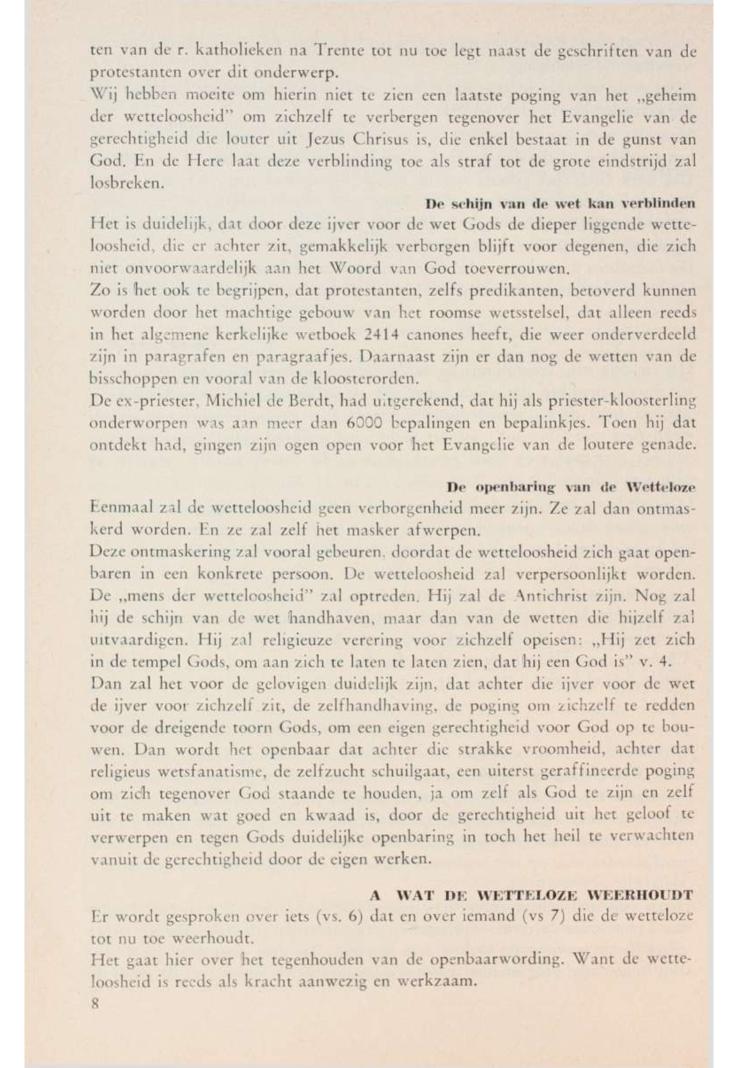 ten van de r. katholieken na Trente tot nu toe legt naast de geschriften van de protestanten over dit onderwerp.

Wij hebben moeite om hierin niet te zien een laatste poging van het „geheim der wetteloosheid" om zichzelf te verbergen tegenover het Evangelie van de gerechtigheid die louter uit Jezus Chrisus is, die enkel bestaat in de gunst van God. En de Here laat deze verblinding toe als straf tot de grote eindstrijd zal losbreken.

De schijn van de wet kan verblinden

Het is duidelijk, dat door deze ijver voor de wet Gods de dieper liggende wetteloosheid, die er achter zit, gemakkelijk verborgen blijft voor degenen, die zich niet onvoorwaardelijk aan het Woord van God toeverrouwen.

Zo is het ook te begrijpen, dat protestanten, zelfs predikanten, betoverd kunnen worden door het machtige gebouw van het roomse wetsstelsel, dat alleen reeds in het algemene kerkelijke wetboek 2414 canones heeft, die weer onderverdeeld zijn in paragrafen en paragraafjes. Daarnaast zijn er dan nog de wetten van de bisschoppen en vooral van de kloosterorden.

De ex-priester, Michiel de Berdt, had uitgerekend, dat hij als priester-kloosterling onderworpen was aan meer dan 6000 bepalingen en bepalinkjes. Toen hij dat ontdekt had, gingen zijn ogen open voor het Evangelie van de loutere genade.

De openbaring van de Wetteloze

Eenmaal zal de wetteloosheid geen verborgenheid meer zijn. Ze zal dan ontmaskerd worden. En ze zal zelf het masker afwerpen.

Deze ontmaskering zal vooral gebeuren, doordat de wetteloosheid zich gaat openbaren in een konkrete persoon. De wetteloosheid zal verpersoonlijkt worden. De „mens der wetteloosheid" zal optreden. Hij zal de Antichrist zijn. Nog zal hij de schijn van de wet handhaven, maar dan van de wetten die hijzelf zal uitvaardigen. Hij zal religieuze verering voor zichzelf opeisen: „Hij zet zich in de tempel Gods, om aan zich te laten te laten zien, dat hij een God is" v. 4.

Dan zal het voor de gelovigen duidelijk zijn, dat achter die ijver voor de wet de ijver voor zichzelf zit, de zelfhandhaving, de poging om zichzelf te redden voor de dreigende toorn Gods, om een eigen gerechtigheid voor God op te bouwen. Dan wordt het openbaar dat achter die strakke vroomheid, achter dat religieus wetsfanatisme, de zelfzucht schuilgaat, een uiterst geraffineerde poging om zich tegenover God staande te houden, ja om zelf als God te zijn en zelf uit te maken wat goed en kwaad is, door de gerechtigheid uit het geloof te verwerpen en tegen Gods duidelijke openbaring in toch het heil te verwachten vanuit de gerechtigheid door de eigen werken.

A WAT DE WETTELOZE WEERHOUDT

Er wordt gesproken over iets (vs. 6) dat en over iemand (vs 7) die de wetteloze tot nu toe weerhoudt.

Het gaat hier over het tegenhouden van de openbaarwording. Want de wetteloosheid is reeds als kracht aanwezig en werkzaam.

8